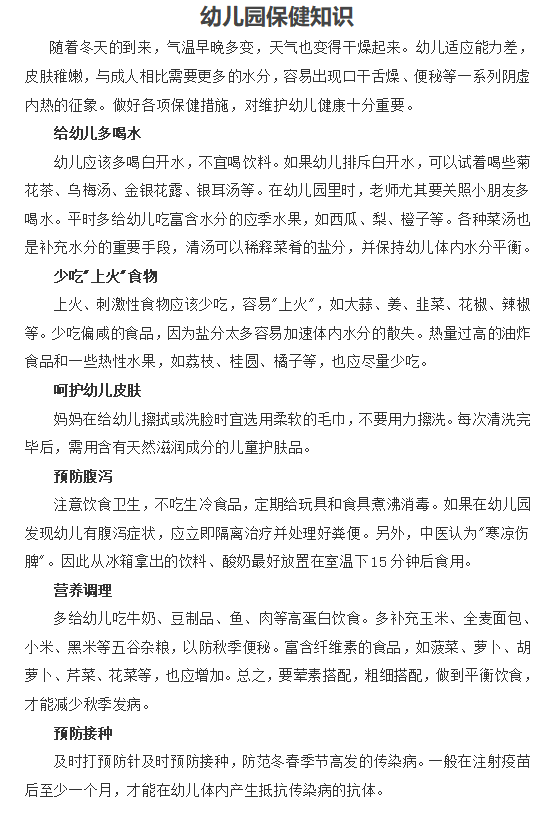 幼儿园保健知识

随着冬天的到来，气温早晚多变，天气也变得干燥起来。幼儿适应能力差，皮肤稚嫩，与成人相比需要更多的水分，容易出现口干舌燥、便秘等一系列阴虚内热的征象。做好各项保健措施，对维护幼儿健康十分重要。

给幼儿多喝水

幼儿应该多喝白开水，不宜喝饮料。如果幼儿排斥白开水，可以试着喝些菊花茶、乌梅汤、金银花露、银耳汤等。在幼儿园里时，老师尤其要关照小朋友多喝水。平时多给幼儿吃富含水分的应季水果，如西瓜、梨、橙子等。各种菜汤也是补充水分的重要手段，清汤可以稀释菜肴的盐分，并保持幼儿体内水分平衡。

少吃"上火"食物

上火、刺激性食物应该少吃，容易"上火"，如大蒜、姜、韭菜、花椒、辣椒等。少吃偏咸的食品，因为盐分太多容易加速体内水分的散失。热量过高的油炸食品和一些热性水果，如荔枝、桂圆、橘子等，也应尽量少吃。

呵护幼儿皮肤

妈妈在给幼儿擦拭或洗脸时宜选用柔软的毛巾，不要用力擦洗。每次清洗完毕后，需用含有天然滋润成分的儿童护肤品。

预防腹泻

注意饮食卫生，不吃生冷食品，定期给玩具和食具煮沸消毒。如果在幼儿园发现幼儿有腹泻症状，应立即隔离治疗并处理好粪便。另外，中医认为"寒凉伤脾"。因此从冰箱拿出的饮料、酸奶最好放置在室温下15分钟后食用。

营养调理

多给幼儿吃牛奶、豆制品、鱼、肉等高蛋白饮食。多补充玉米、全麦面包、小米、黑米等五谷杂粮，以防秋季便秘。富含纤维素的食品，如菠菜、萝卜、胡萝卜、芹菜、花菜等，也应增加。总之，要荤素搭配，粗细搭配，做到平衡饮食，才能减少秋季发病。

预防接种

及时打预防针及时预防接种，防范冬春季节高发的传染病。一般在注射疫苗后至少一个月，才能在幼儿体内产生抵抗传染病的抗体。